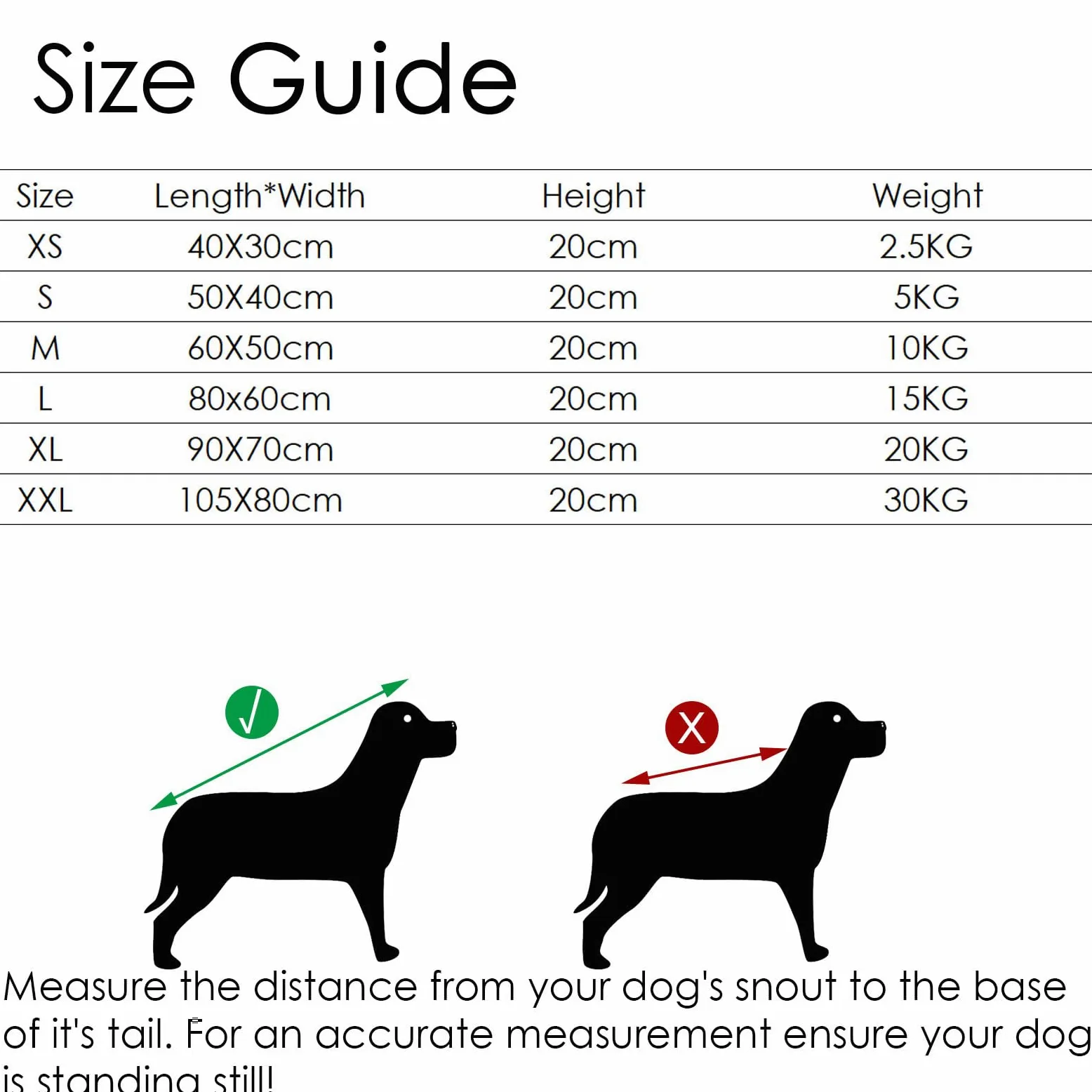 Size Guide

| Size | Length*Width | Height | Weight |
|---|---|---|---|
| XS | 40X30cm | 20cm | 2.5KG |
| S | 50X40cm | 20cm | 5KG |
| M | 60X50cm | 20cm | 10KG |
| L | 80x60cm | 20cm | 15KG |
| XL | 90X70cm | 20cm | 20KG |
| XXL | 105X80cm | 20cm | 30KG |

√

X

Measure the distance from your dog's snout to the base of it's tail. For an accurate measurement ensure your dog is standing still!